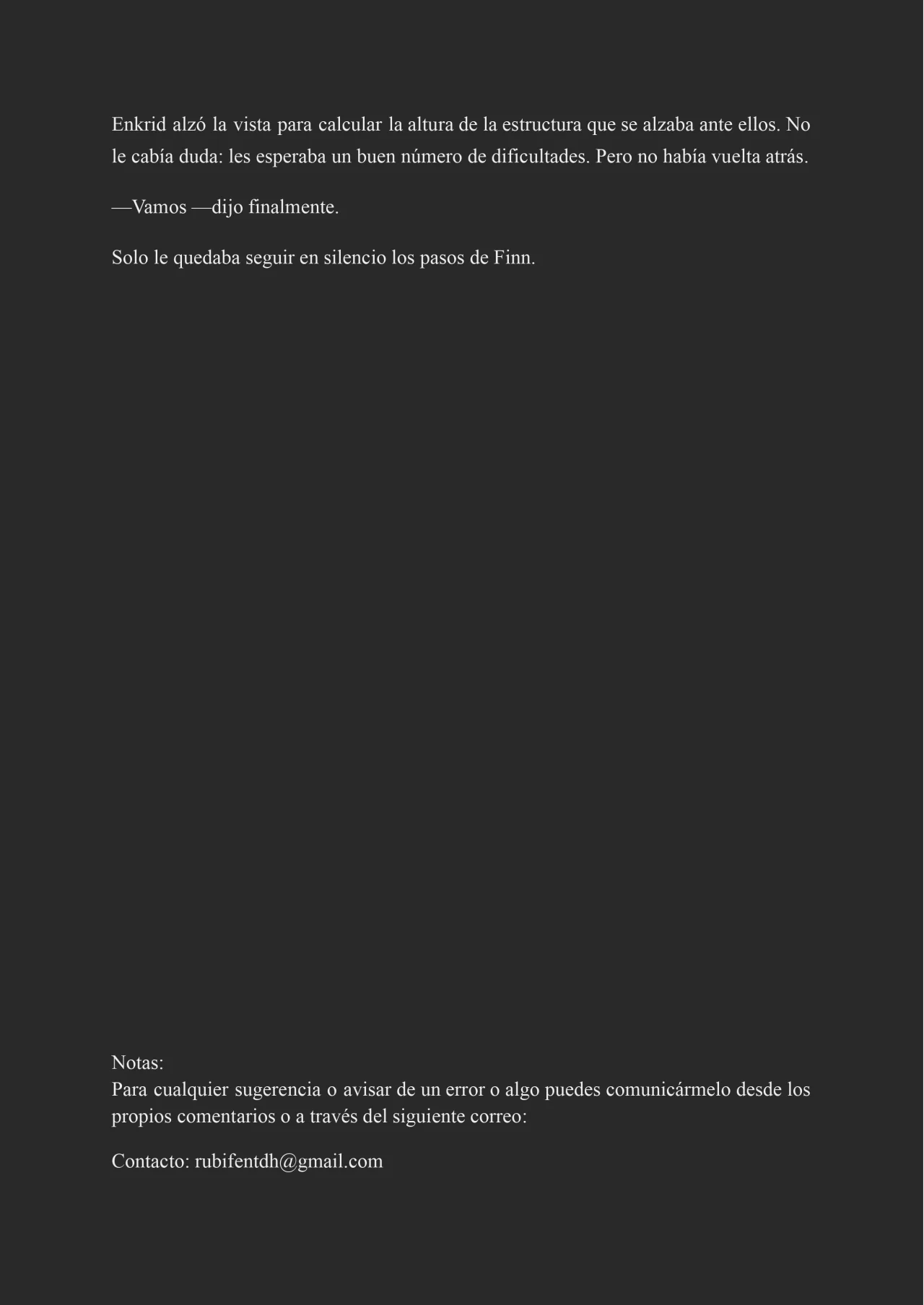 Enkrid alzó la vista para calcular la altura de la estructura que se alzaba ante ellos. No le cabía duda: les esperaba un buen número de dificultades. Pero no había vuelta atrás.

—Vamos —dijo finalmente.

Solo le quedaba seguir en silencio los pasos de Finn.

Notas:
Para cualquier sugerencia o avisar de un error o algo puedes comunicármelo desde los propios comentarios o a través del siguiente correo:

Contacto: rubifentdh@gmail.com